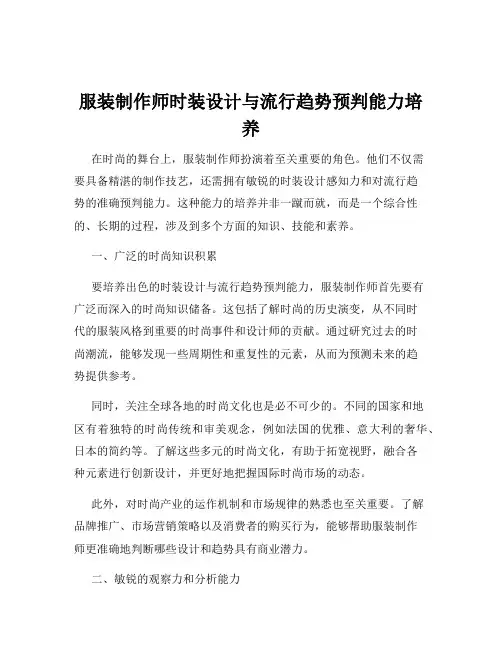 服装制作师时装设计与流行趋势预判能力培养

在时尚的舞台上，服装制作师扮演着至关重要的角色。他们不仅需要具备精湛的制作技艺，还需拥有敏锐的时装设计感知力和对流行趋势的准确预判能力。这种能力的培养并非一蹴而就，而是一个综合性的、长期的过程，涉及到多个方面的知识、技能和素养。

一、广泛的时尚知识积累

要培养出色的时装设计与流行趋势预判能力，服装制作师首先要有广泛而深入的时尚知识储备。这包括了解时尚的历史演变，从不同时代的服装风格到重要的时尚事件和设计师的贡献。通过研究过去的时尚潮流，能够发现一些周期性和重复性的元素，从而为预测未来的趋势提供参考。

同时，关注全球各地的时尚文化也是必不可少的。不同的国家和地区有着独特的时尚传统和审美观念，例如法国的优雅、意大利的奢华、日本的简约等。了解这些多元的时尚文化，有助于拓宽视野，融合各种元素进行创新设计，并更好地把握国际时尚市场的动态。

此外，对时尚产业的运作机制和市场规律的熟悉也至关重要。了解品牌推广、市场营销策略以及消费者的购买行为，能够帮助服装制作师更准确地判断哪些设计和趋势具有商业潜力。

二、敏锐的观察力和分析能力